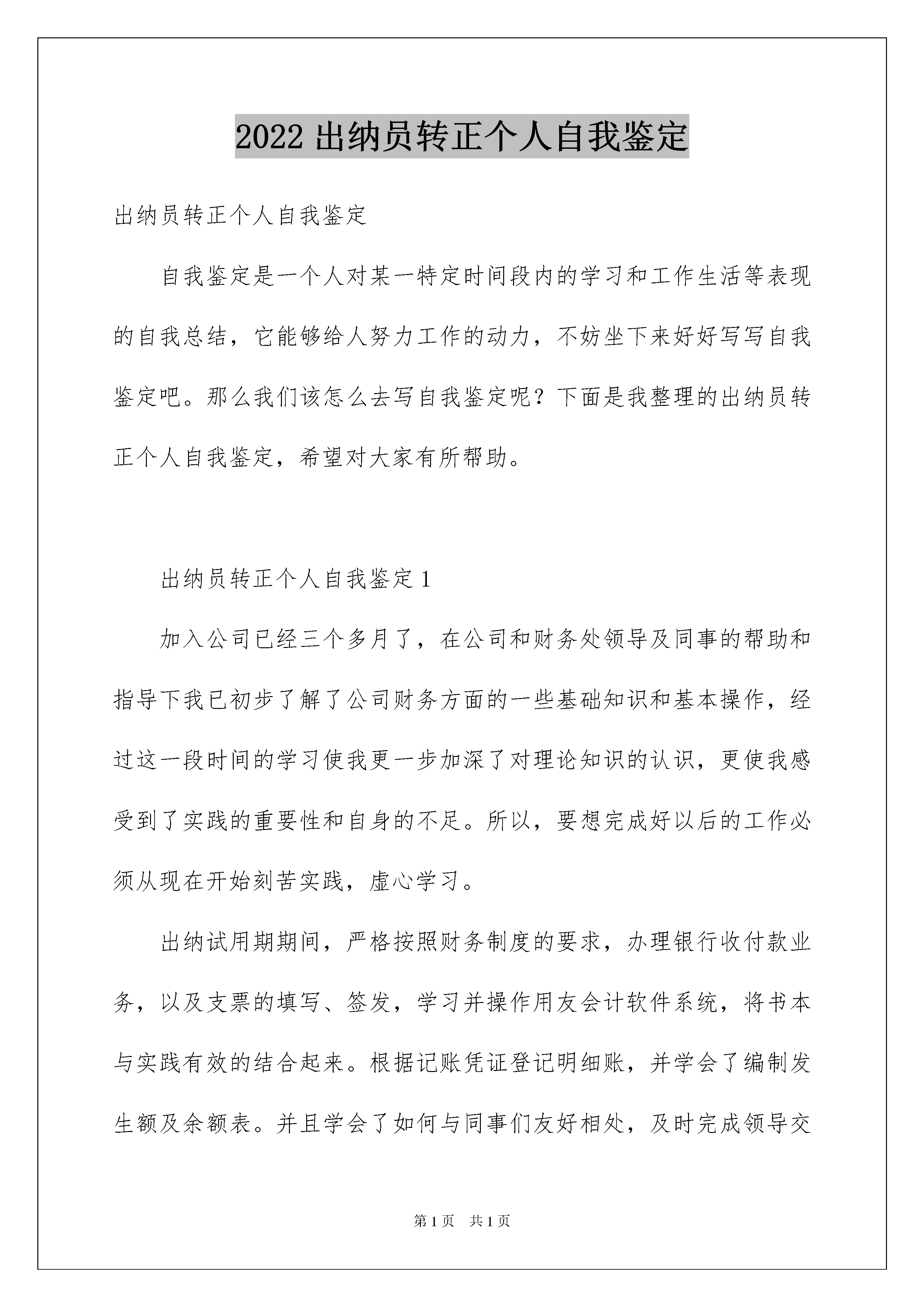 2022 出纳员转正个人自我鉴定

出纳员转正个人自我鉴定

自我鉴定是一个人对某一特定时间段内的学习和工作生活等表现的自我总结，它能够给人努力工作的动力，不妨坐下来好好写写自我鉴定吧。那么我们该怎么去写自我鉴定呢？下面是我整理的出纳员转正个人自我鉴定，希望对大家有所帮助。

出纳员转正个人自我鉴定 1

加入公司已经三个多月了，在公司和财务处领导及同事的帮助和指导下我已初步了解了公司财务方面的一些基础知识和基本操作，经过这一段时间的学习使我更一步加深了对理论知识的认识，更使我感受到了实践的重要性和自身的不足。所以，要想完成好以后的工作必须从现在开始刻苦实践，虚心学习。

出纳试用期期间，严格按照财务制度的要求，办理银行收付款业务，以及支票的填写、签发，学习并操作用友会计软件系统，将书本与实践有效的结合起来。根据记账凭证登记明细账，并学会了编制发生额及余额表。并且学会了如何与同事们友好相处，及时完成领导交

第 1 页　共 1 页